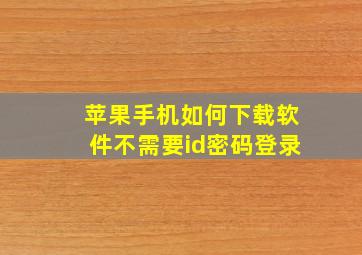 苹果手机如何下载软件不需要id密码登录